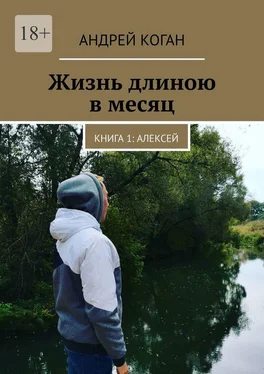 18+

АНДРЕЙ КОГАН

Жизнь длиною в месяц

КНИГА 1: АЛЕКСЕЙ